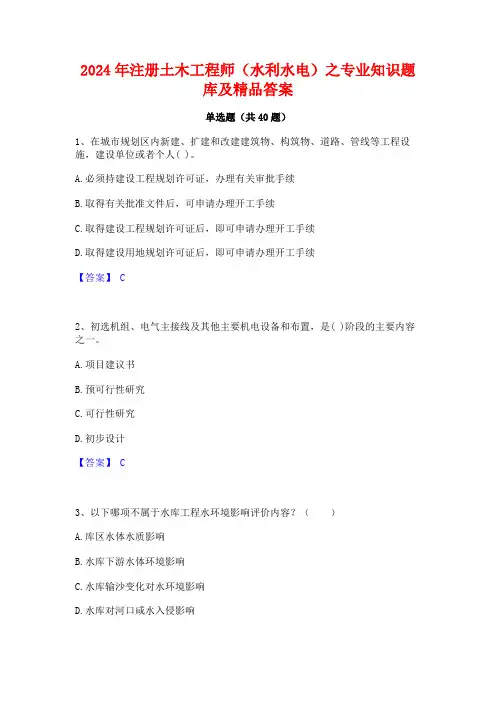 2024年注册土木工程师（水利水电）之专业知识题库及精品答案

单选题（共40题）

1、在城市规划区内新建、扩建和改建建筑物、构筑物、道路、管线等工程设施，建设单位或者个人( )。

A.必须持建设工程规划许可证，办理有关审批手续

B.取得有关批准文件后，可申请办理开工手续

C.取得建设工程规划许可证后，即可申请办理开工手续

D.取得建设用地规划许可证后，即可申请办理开工手续

【答案】 C

2、初选机组、电气主接线及其他主要机电设备和布置，是( )阶段的主要内容之一。

A.项目建议书

B.预可行性研究

C.可行性研究

D.初步设计

【答案】 C

3、以下哪项不属于水库工程水环境影响评价内容？（ ）

A.库区水体水质影响

B.水库下游水体环境影响

C.水库输沙变化对水环境影响

D.水库对河口咸水入侵影响